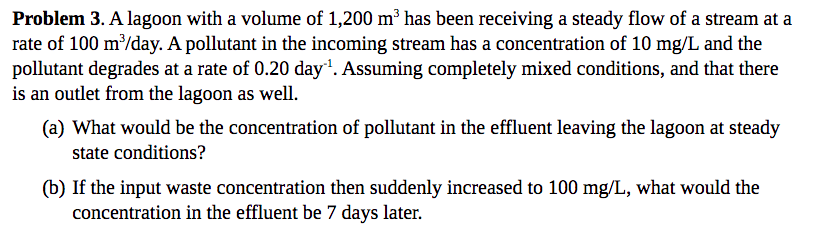 **Problem 3**. A lagoon with a volume of 1,200 $m^3$ has been receiving a steady flow of a stream at a rate of 100 $m^3$/day. A pollutant in the incoming stream has a concentration of 10 mg/L and the pollutant degrades at a rate of 0.20 $day^{-1}$. Assuming completely mixed conditions, and that there is an outlet from the lagoon as well.

(a) What would be the concentration of pollutant in the effluent leaving the lagoon at steady state conditions?

(b) If the input waste concentration then suddenly increased to 100 mg/L, what would the concentration in the effluent be 7 days later.